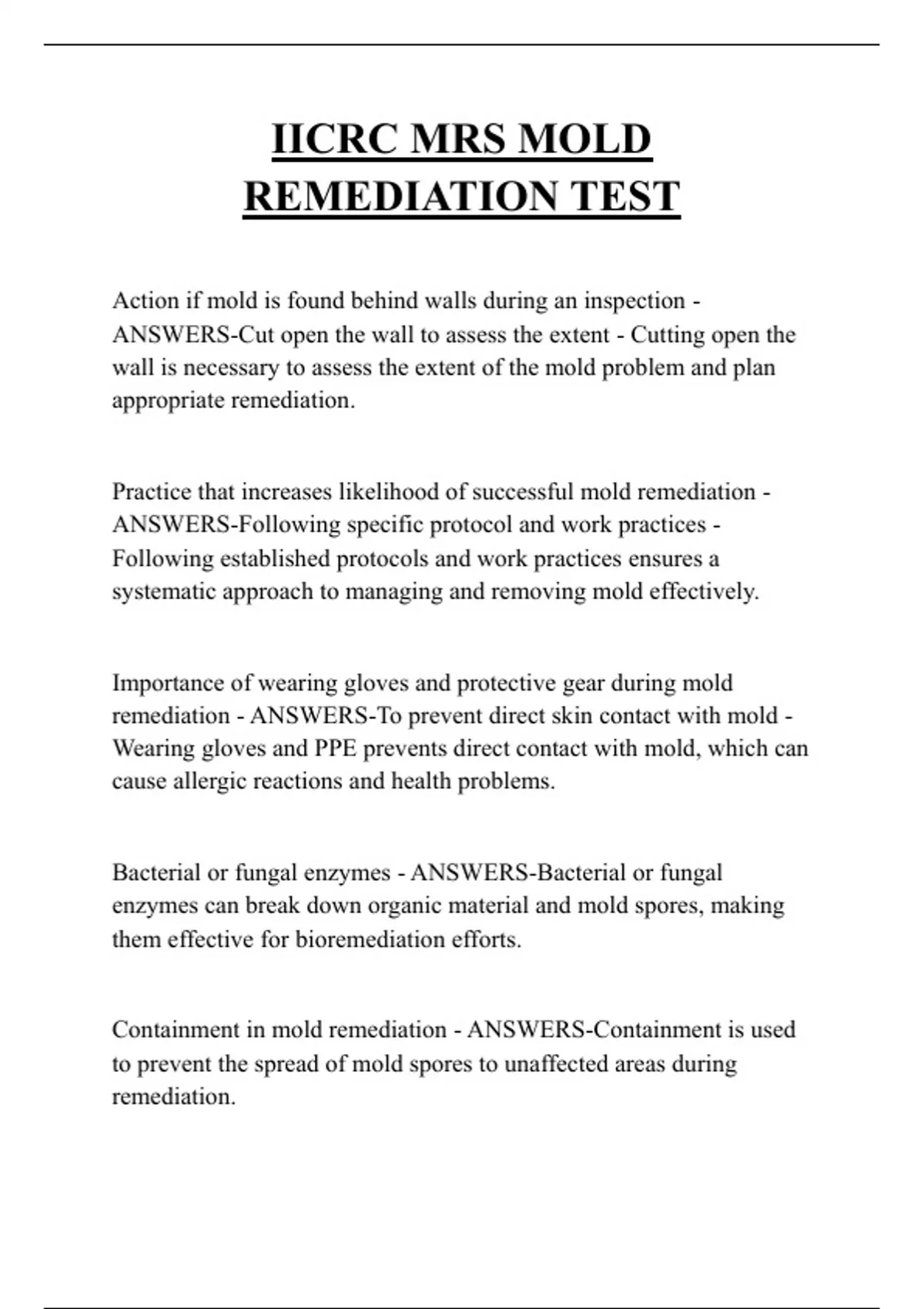 IICRC MRS MOLD REMEDIATION TEST

Action if mold is found behind walls during an inspection - ANSWERS-Cut open the wall to assess the extent - Cutting open the wall is necessary to assess the extent of the mold problem and plan appropriate remediation.

Practice that increases likelihood of successful mold remediation - ANSWERS-Following specific protocol and work practices - Following established protocols and work practices ensures a systematic approach to managing and removing mold effectively.

Importance of wearing gloves and protective gear during mold remediation - ANSWERS-To prevent direct skin contact with mold - Wearing gloves and PPE prevents direct contact with mold, which can cause allergic reactions and health problems.

Bacterial or fungal enzymes - ANSWERS-Bacterial or fungal enzymes can break down organic material and mold spores, making them effective for bioremediation efforts.

Containment in mold remediation - ANSWERS-Containment is used to prevent the spread of mold spores to unaffected areas during remediation.